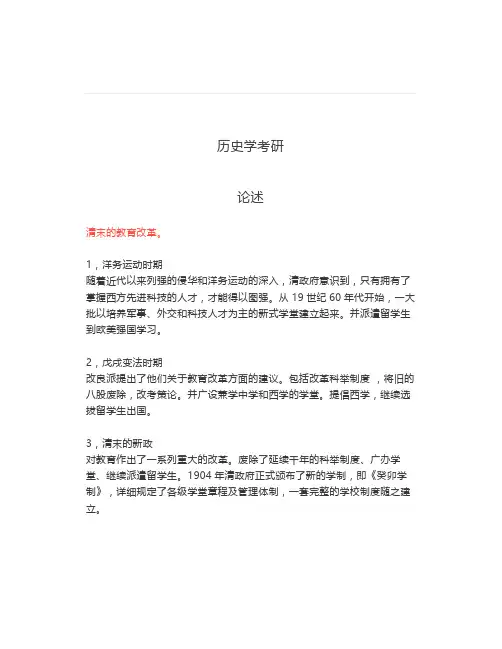 历史学考研

论述

清末的教育改革。

1，洋务运动时期
随着近代以来列强的侵华和洋务运动的深入，清政府意识到，只有拥有了掌握西方先进科技的人才，才能得以图强。从 19 世纪 60 年代开始，一大批以培养军事、外交和科技人才为主的新式学堂建立起来。并派遣留学生到欧美强国学习。

2，戊戌变法时期
改良派提出了他们关于教育改革方面的建议。包括改革科举制度 ，将旧的八股废除，改考策论。并广设兼学中学和西学的学堂。提倡西学，继续选拔留学生出国。

3，清末的新政
对教育作出了一系列重大的改革。废除了延续千年的科举制度、广办学堂、继续派遣留学生。1904 年清政府正式颁布了新的学制，即《癸卯学制》，详细规定了各级学堂章程及管理体制，一套完整的学校制度随之建立。